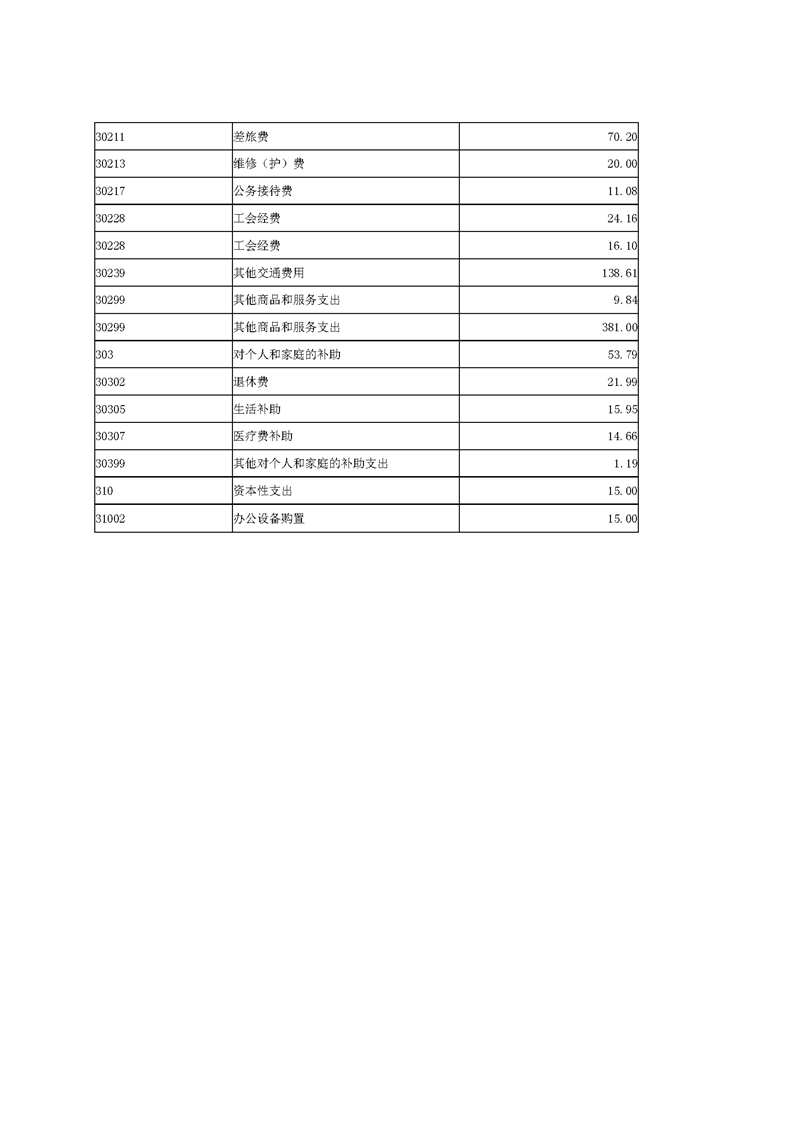 | | | |
|---|---|---|
| 30211 | 差旅费 | 70.20 |
| 30213 | 维修（护）费 | 20.00 |
| 30217 | 公务接待费 | 11.08 |
| 30228 | 工会经费 | 24.16 |
| 30228 | 工会经费 | 16.10 |
| 30239 | 其他交通费用 | 138.61 |
| 30299 | 其他商品和服务支出 | 9.84 |
| 30299 | 其他商品和服务支出 | 381.00 |
| 303 | 对个人和家庭的补助 | 53.79 |
| 30302 | 退休费 | 21.99 |
| 30305 | 生活补助 | 15.95 |
| 30307 | 医疗费补助 | 14.66 |
| 30399 | 其他对个人和家庭的补助支出 | 1.19 |
| 310 | 资本性支出 | 15.00 |
| 31002 | 办公设备购置 | 15.00 |